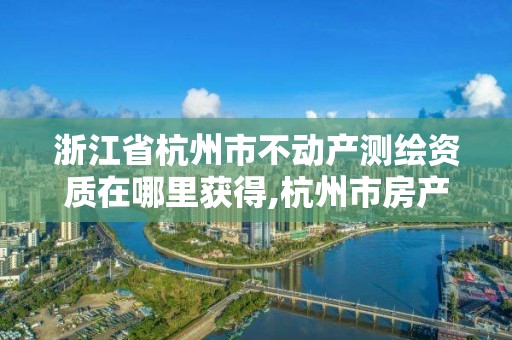 浙江省杭州市不动产测绘资质在哪里获得,杭州市房产